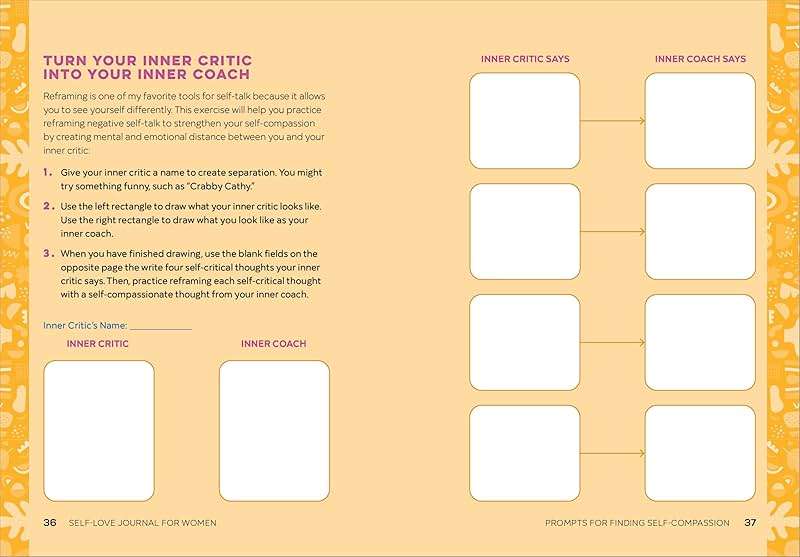 TURN YOUR INNER CRITIC INTO YOUR INNER COACH

Reframing is one of my favorite tools for self-talk because it allows you to see yourself differently. This exercise will help you practice reframing negative self-talk to strengthen your self-compassion by creating mental and emotional distance between you and your inner critic:

1. Give your inner critic a name to create separation. You might try something funny, such as "Crabby Cathy."

2. Use the left rectangle to draw what your inner critic looks like. Use the right rectangle to draw what you look like as your inner coach.

3. When you have finished drawing, use the blank fields on the opposite page the write four self-critical thoughts your inner critic says. Then, practice reframing each self-critical thought with a self-compassionate thought from your inner coach.

Inner Critic's Name: ____________

INNER CRITIC

INNER COACH

36 SELF-LOVE JOURNAL FOR WOMEN

INNER CRITIC SAYS

INNER COACH SAYS

PROMPTS FOR FINDING SELF-COMPASSION 37